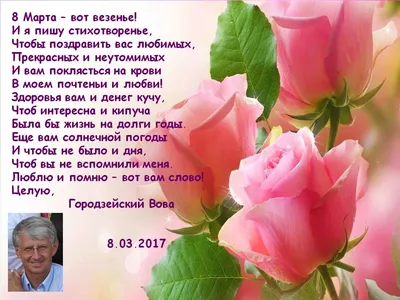 8 Марта – вот везенье!
И я пишу стихотворенье,
Чтобы поздравить вас любимых,
Прекрасных и неутомимых
И вам поклясться на крови
В моем почтеньи и любви!
Здоровья вам и денег кучу,
Чтоб интересна и кипуча
Была бы жизнь на долги годы.
Еще вам солнечной погоды
И чтобы не было и дня,
Чтоб вы не вспомнили меня.
Люблю и помню – вот вам слово!
Целую,
Городзейский Вова

8.03.2017